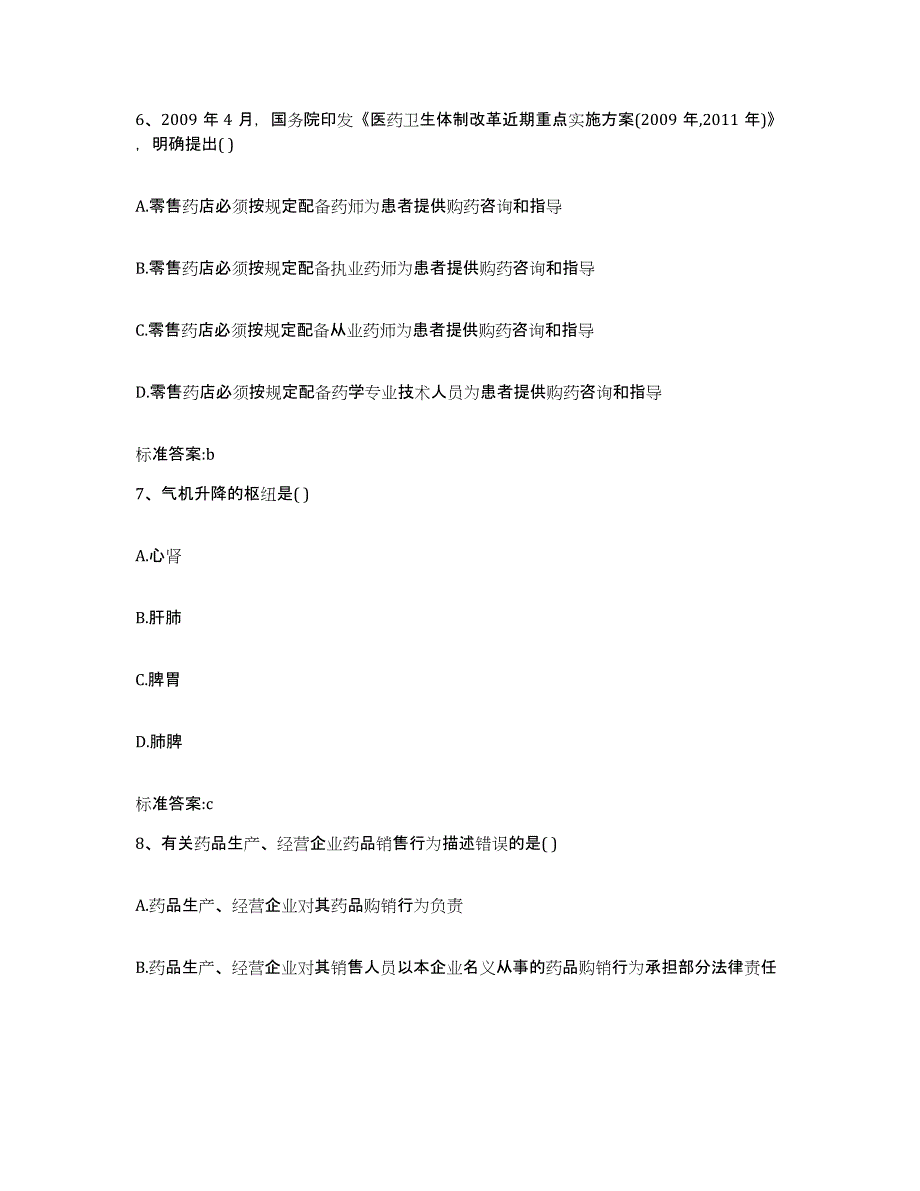 6、2009 年 4 月，国务院印发《医药卫生体制改革近期重点实施方案(2009 年,2011 年)》，明确提出( )

A.零售药店必须按规定配备药师为患者提供购药咨询和指导

B.零售药店必须按规定配备执业药师为患者提供购药咨询和指导

C.零售药店必须按规定配备从业药师为患者提供购药咨询和指导

D.零售药店必须按规定配备药学专业技术人员为患者提供购药咨询和指导

标准答案:b

7、气机升降的枢纽是( )

A.心肾

B.肝肺

C.脾胃

D.肺脾

标准答案:c

8、有关药品生产、经营企业药品销售行为描述错误的是( )

A.药品生产、经营企业对其药品购销行为负责

B.药品生产、经营企业对其销售人员以本企业名义从事的药品购销行为承担部分法律责任